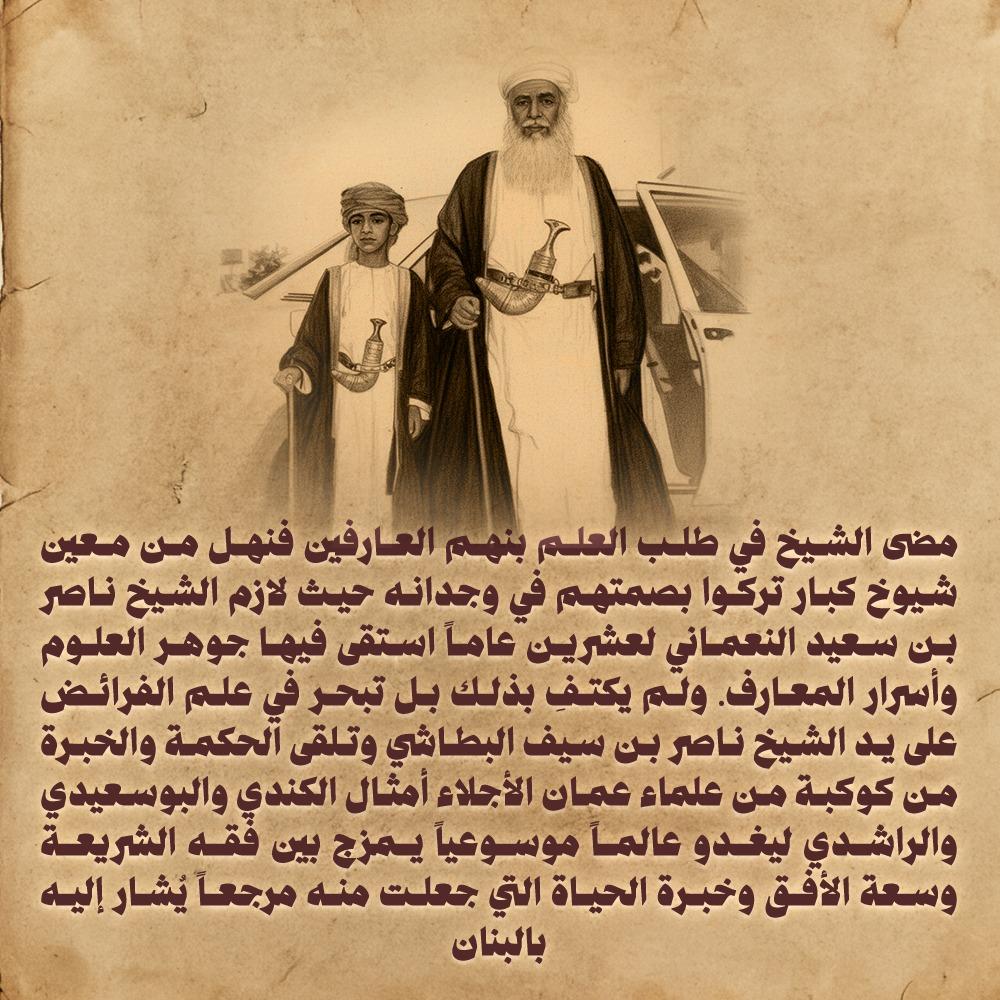 مضى الشيخ في طلب العلم بنهم العارفين فنهل من معين شيوخ كبار تركوا بصمتهم في وجدانه حيث لازم الشيخ ناصر بن سعيد النعماني لعشرين عاماً استقى فيها جوهر العلوم وأسرار المعارف. ولم يكتفِ بذلك بل تبحر في علم الفرائض على يد الشيخ ناصر بن سيف البطاشي وتلقى الحكمة والخبرة من كوكبة من علماء عمان الأجلاء أمثال الكندي والبوسعيدي والراشدي ليغدو عالماً موسوعياً يمزج بين فقه الشريعة وسعة الأفق وخبرة الحياة التي جعلت منه مرجعاً يُشار إليه بالبنان